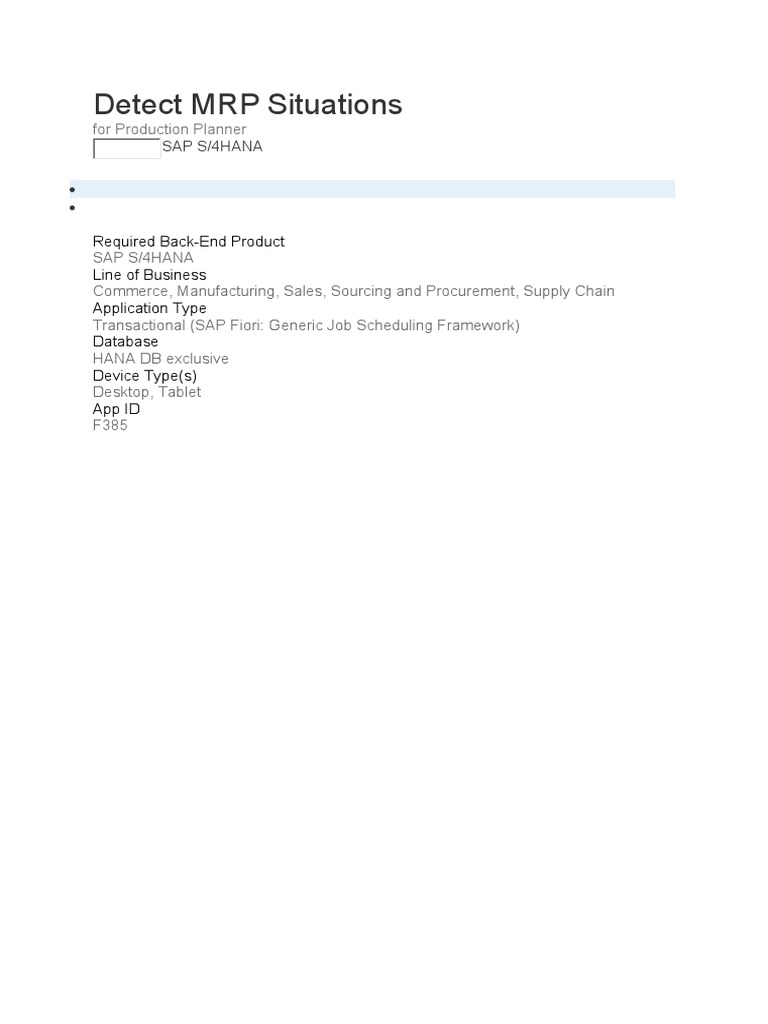 Detect MRP Situations
for Production Planner
SAP S/4HANA

Required Back-End Product
SAP S/4HANA
Line of Business
Commerce, Manufacturing, Sales, Sourcing and Procurement, Supply Chain
Application Type
Transactional (SAP Fiori: Generic Job Scheduling Framework)
Database
HANA DB exclusive
Device Type(s)
Desktop, Tablet
App ID
F385